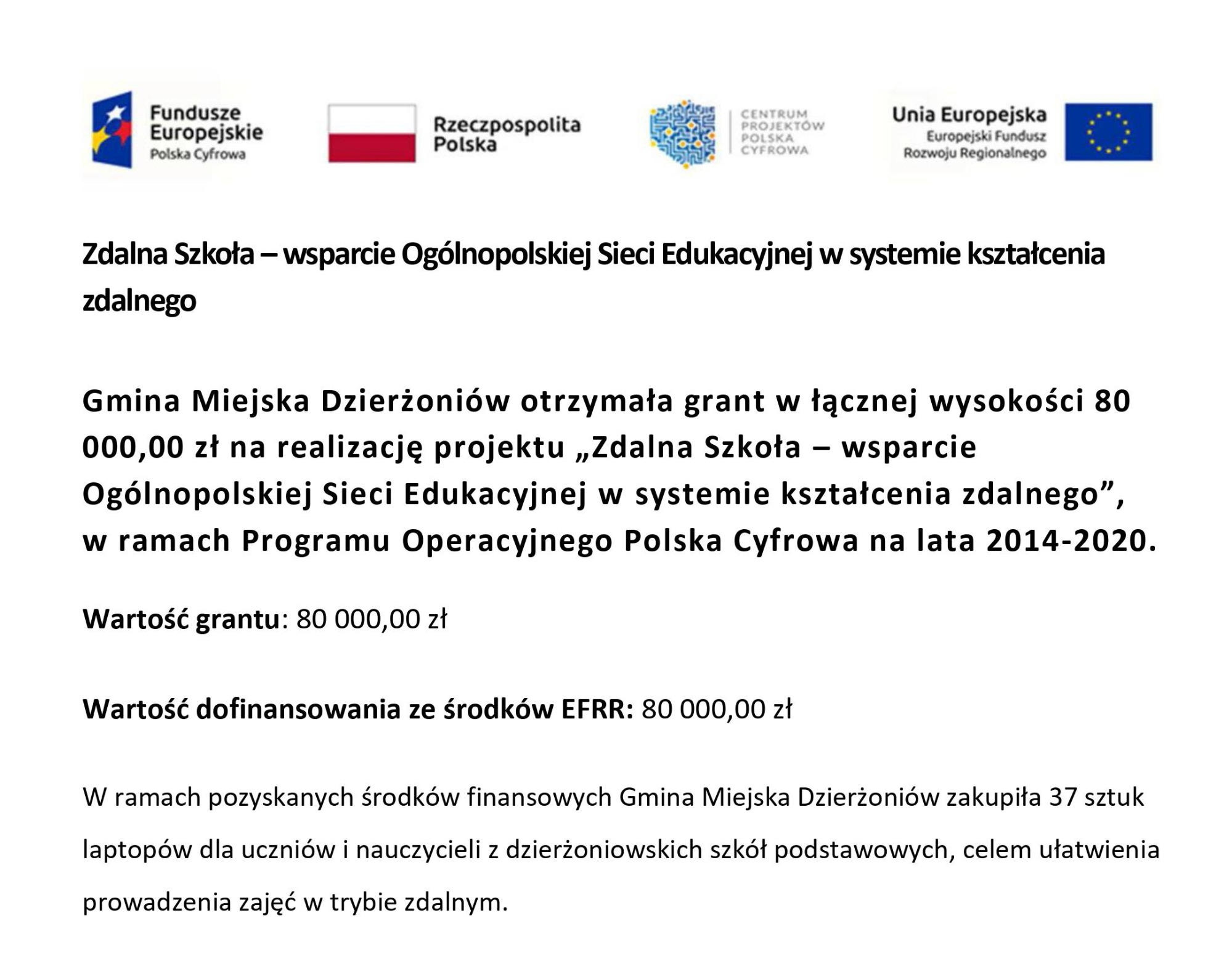 Fundusze Europejskie
Polska Cyfrowa

Rzeczpospolita Polska

CENTRUM PROJEKTÓW POLSKA CYFROWA

Unia Europejska
Europejski Fundusz Rozwoju Regionalnego

Zdalna Szkoła – wsparcie Ogólnopolskiej Sieci Edukacyjnej w systemie kształcenia zdalnego

Gmina Miejska Dzierżoniów otrzymała grant w łącznej wysokości 80 000,00 zł na realizację projektu „Zdalna Szkoła – wsparcie Ogólnopolskiej Sieci Edukacyjnej w systemie kształcenia zdalnego”, w ramach Programu Operacyjnego Polska Cyfrowa na lata 2014-2020.

Wartość grantu: 80 000,00 zł

Wartość dofinansowania ze środków EFRR: 80 000,00 zł

W ramach pozyskanych środków finansowych Gmina Miejska Dzierżoniów zakupiła 37 sztuk laptopów dla uczniów i nauczycieli z dzierżoniowskich szkół podstawowych, celem ułatwienia prowadzenia zajęć w trybie zdalnym.